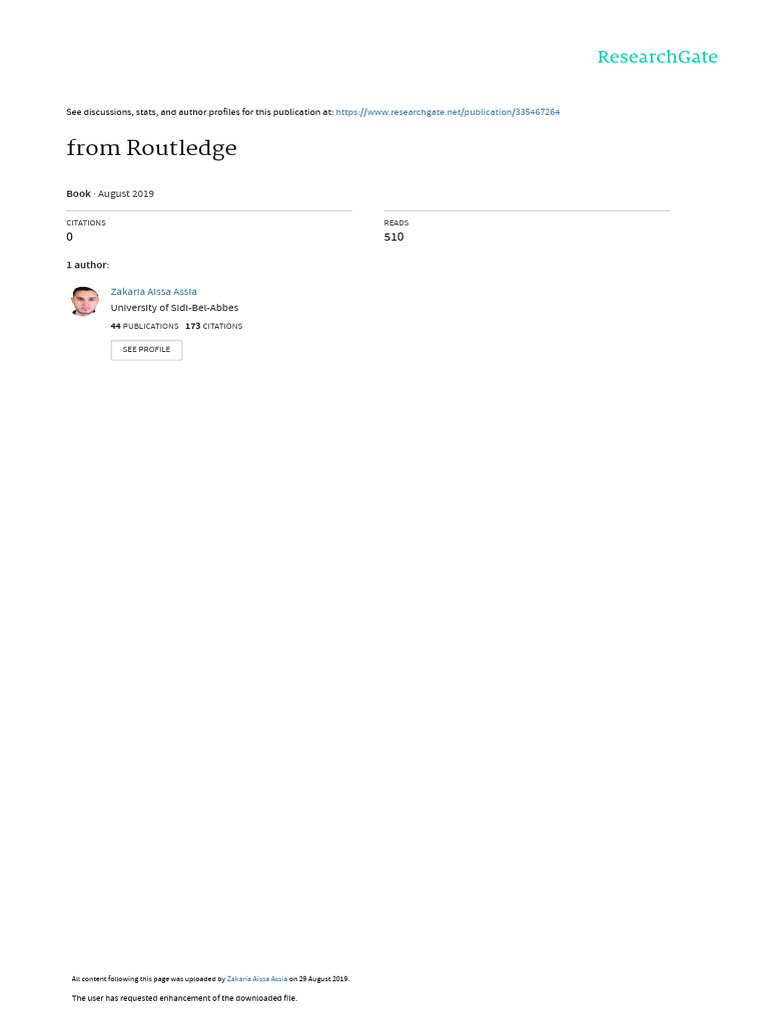 ResearchGate

See discussions, stats, and author profiles for this publication at: https://www.researchgate.net/publication/335467264

from Routledge

Book · August 2019

CITATIONS
0

READS
510

1 author:

Zakaria Aissa Assia
University of Sidi-Bel-Abbes
44 PUBLICATIONS 173 CITATIONS

SEE PROFILE

All content following this page was uploaded by Zakaria Aissa Assia on 29 August 2019.

The user has requested enhancement of the downloaded file.